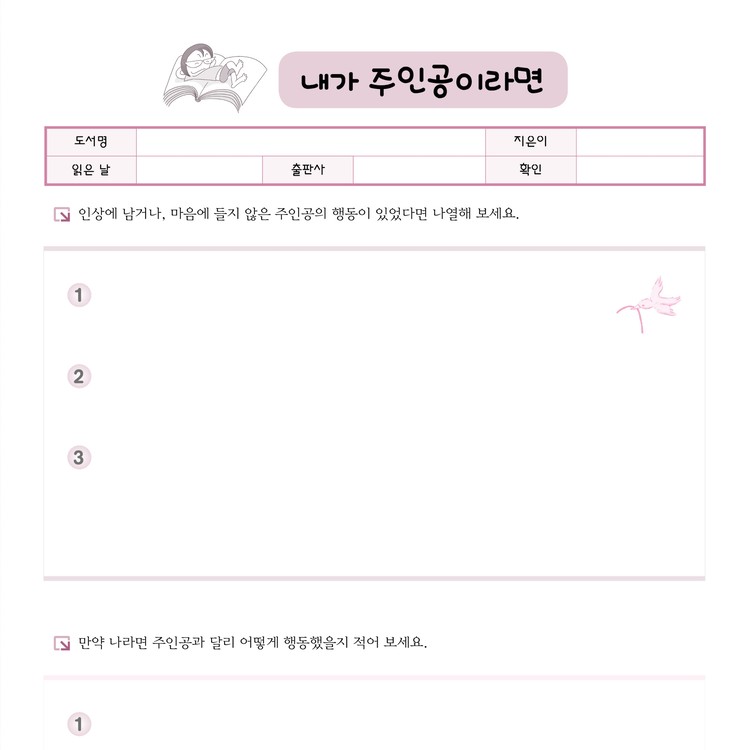 내가 주인공이라면

| 도서명 | | | | 지은이 | |
|---|---|---|---|---|---|
| 읽은 날 | | 출판사 | | 확인 | |

인상에 남거나, 마음에 들지 않은 주인공의 행동이 있었다면 나열해 보세요.

1

2

3

만약 나라면 주인공과 달리 어떻게 행동했을지 적어 보세요.

1